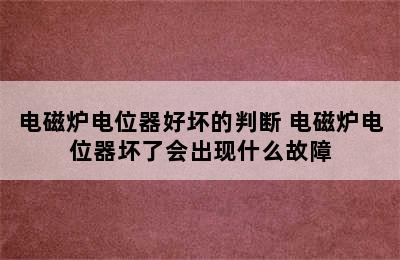 电磁炉电位器好坏的判断 电磁炉电位器坏了会出现什么故障